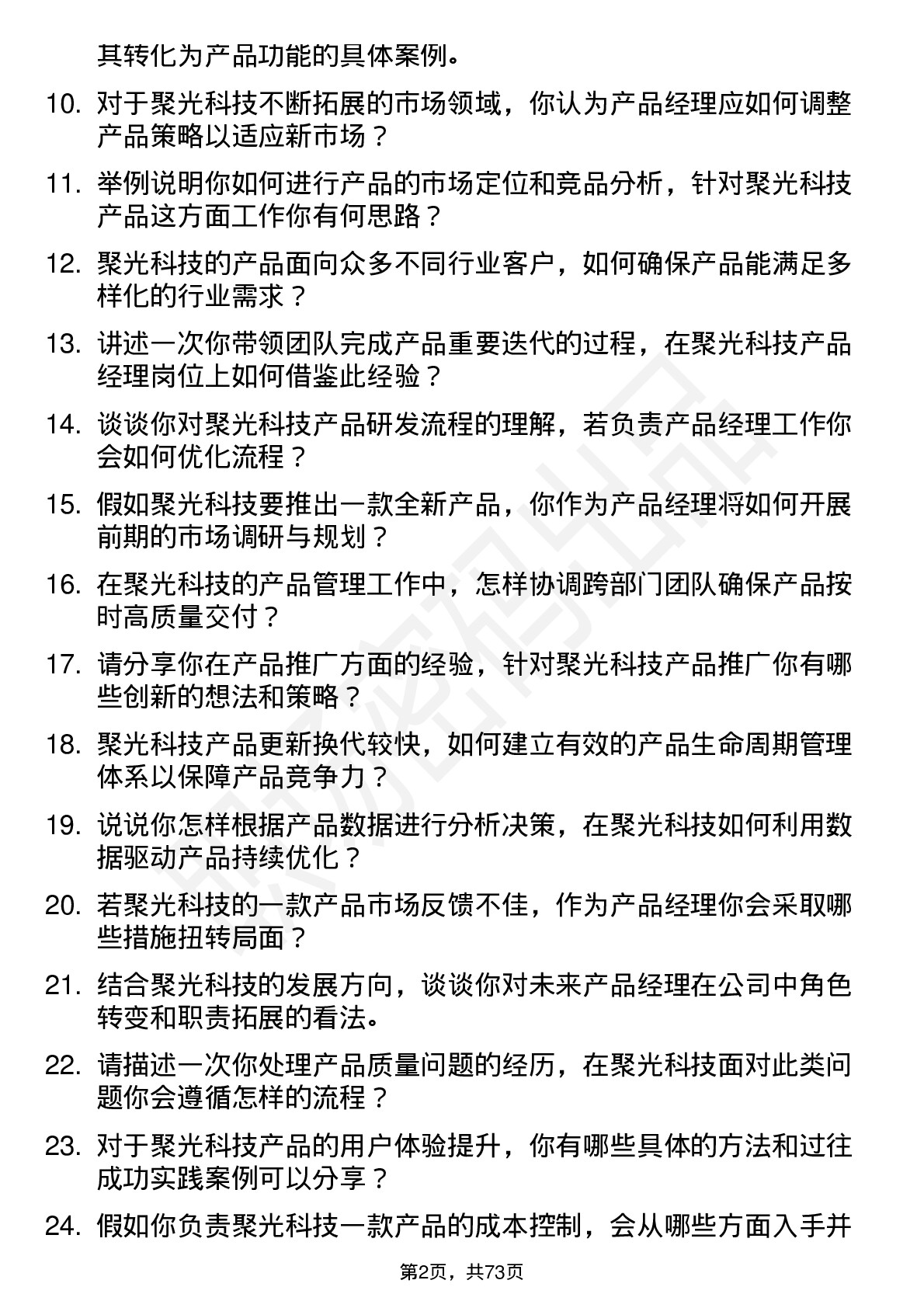 其转化为产品功能的具体案例。

10. 对于聚光科技不断拓展的市场领域，你认为产品经理应如何调整产品策略以适应新市场？

11. 举例说明你如何进行产品的市场定位和竞品分析，针对聚光科技产品这方面工作你有何思路？

12. 聚光科技的产品面向众多不同行业客户，如何确保产品能满足多样化的行业需求？

13. 讲述一次你带领团队完成产品重要迭代的过程，在聚光科技产品经理岗位上如何借鉴此经验？

14. 谈谈你对聚光科技产品研发流程的理解，若负责产品经理工作你会如何优化流程？

15. 假如聚光科技要推出一款全新产品，你作为产品经理将如何开展前期的市场调研与规划？

16. 在聚光科技的产品管理工作中，怎样协调跨部门团队确保产品按时高质量交付？

17. 请分享你在产品推广方面的经验，针对聚光科技产品推广你有哪些创新的想法和策略？

18. 聚光科技产品更新换代较快，如何建立有效的产品生命周期管理体系以保障产品竞争力？

19. 说说你怎样根据产品数据进行分析决策，在聚光科技如何利用数据驱动产品持续优化？

20. 若聚光科技的一款产品市场反馈不佳，作为产品经理你会采取哪些措施扭转局面？

21. 结合聚光科技的发展方向，谈谈你对未来产品经理在公司中角色转变和职责拓展的看法。

22. 请描述一次你处理产品质量问题的经历，在聚光科技面对此类问题你会遵循怎样的流程？

23. 对于聚光科技产品的用户体验提升，你有哪些具体的方法和过往成功实践案例可以分享？

24. 假如你负责聚光科技一款产品的成本控制，会从哪些方面入手并

第2页，共73页